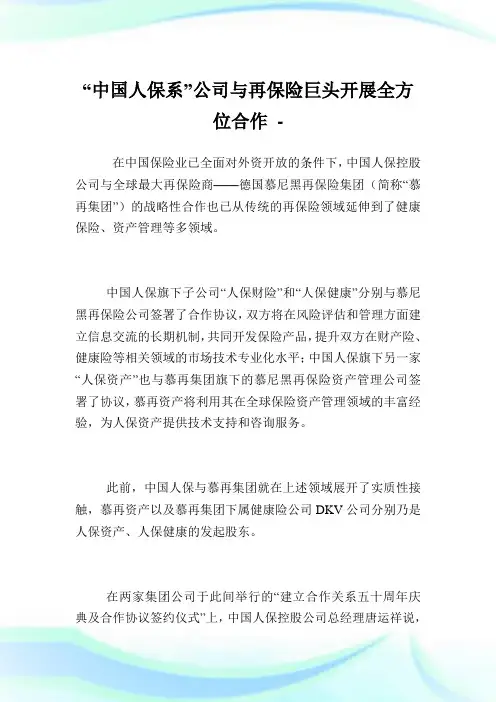 “中国人保系”公司与再保险巨头开展全方位合作 -

在中国保险业已全面对外资开放的条件下，中国人保控股公司与全球最大再保险商——德国慕尼黑再保险集团（简称“慕再集团”）的战略性合作也已从传统的再保险领域延伸到了健康保险、资产管理等多领域。

中国人保旗下子公司“人保财险”和“人保健康”分别与慕尼黑再保险公司签署了合作协议，双方将在风险评估和管理方面建立信息交流的长期机制，共同开发保险产品，提升双方在财产险、健康险等相关领域的市场技术专业化水平；中国人保旗下另一家“人保资产”也与慕再集团旗下的慕尼黑再保险资产管理公司签署了协议，慕再资产将利用其在全球保险资产管理领域的丰富经验，为人保资产提供技术支持和咨询服务。

此前，中国人保与慕再集团就在上述领域展开了实质性接触，慕再资产以及慕再集团下属健康险公司 DKV 公司分别乃是人保资产、人保健康的发起股东。

在两家集团公司于此间举行的“建立合作关系五十周年庆典及合作协议签约仪式”上，中国人保控股公司总经理唐运祥说，